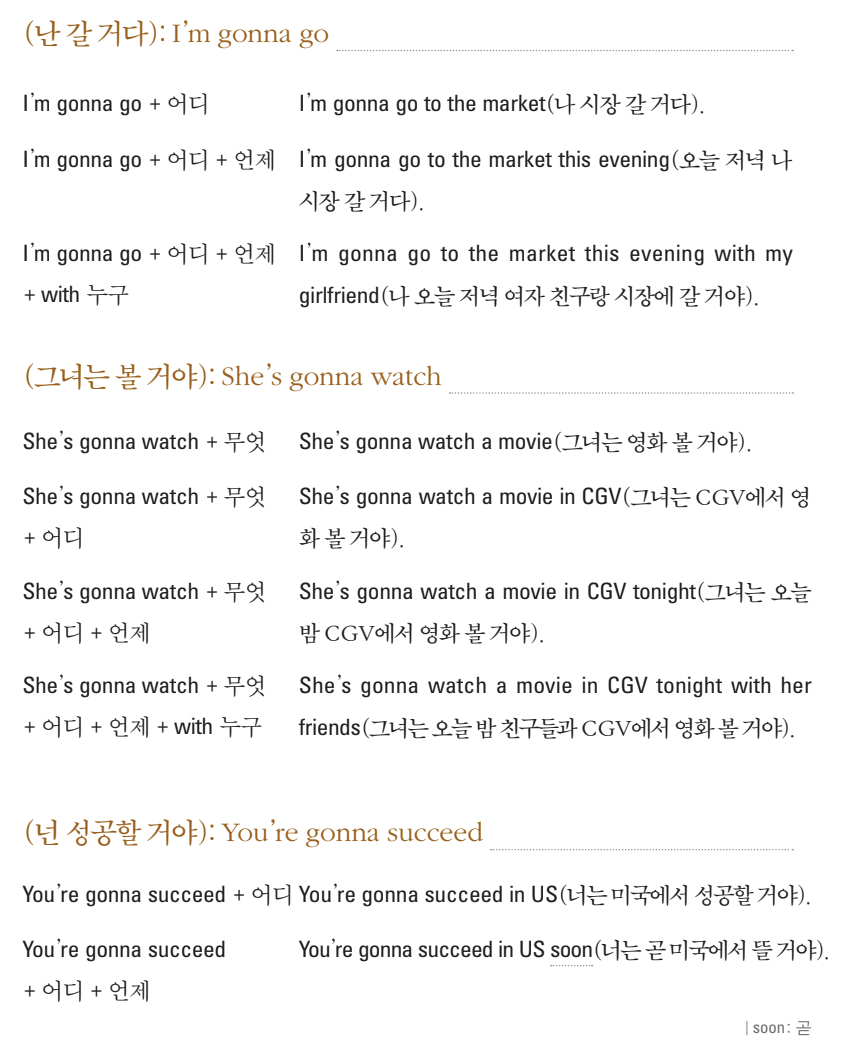 (난 갈 거다): I'm gonna go

| | |
|---|---|
| I'm gonna go + 어디 | I'm gonna go to the market(나 시장 갈 거다). |
| I'm gonna go + 어디 + 언제 | I'm gonna go to the market this evening(오늘 저녁 나 시장 갈 거다). |
| I'm gonna go + 어디 + 언제 + with 누구 | I'm gonna go to the market this evening with my girlfriend(나 오늘 저녁 여자 친구랑 시장에 갈 거야). |

(그녀는 볼 거야): She's gonna watch

| | |
|---|---|
| She's gonna watch + 무엇 | She's gonna watch a movie(그녀는 영화 볼 거야). |
| She's gonna watch + 무엇 + 어디 | She's gonna watch a movie in CGV(그녀는 CGV에서 영화 볼 거야). |
| She's gonna watch + 무엇 + 어디 + 언제 | She's gonna watch a movie in CGV tonight(그녀는 오늘 밤 CGV에서 영화 볼 거야). |
| She's gonna watch + 무엇 + 어디 + 언제 + with 누구 | She's gonna watch a movie in CGV tonight with her friends(그녀는 오늘 밤 친구들과 CGV에서 영화 볼 거야). |

(넌 성공할 거야): You're gonna succeed

| | |
|---|---|
| You're gonna succeed + 어디 | You're gonna succeed in US(너는 미국에서 성공할 거야). |
| You're gonna succeed + 어디 + 언제 | You're gonna succeed in US soon(너는 곧 미국에서 뜰 거야). |

| soon: 곧